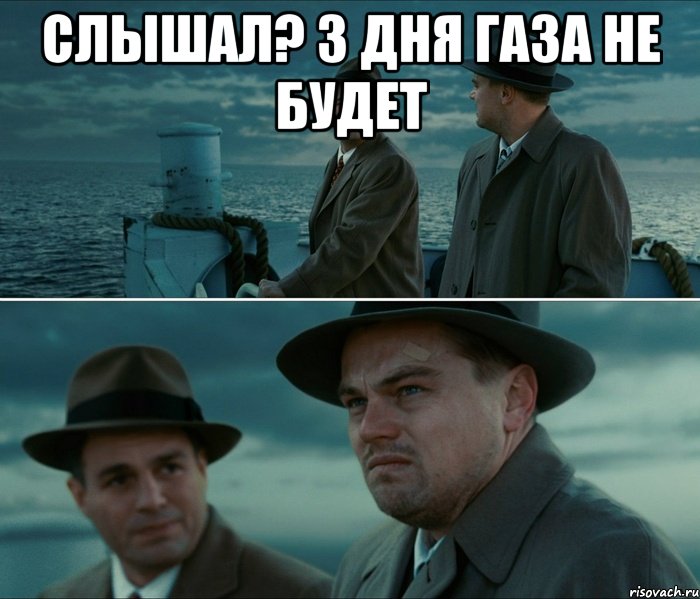 СЛЫШАЛ? 3 ДНЯ ГАЗА НЕ БУДЕТ

risovach.ru